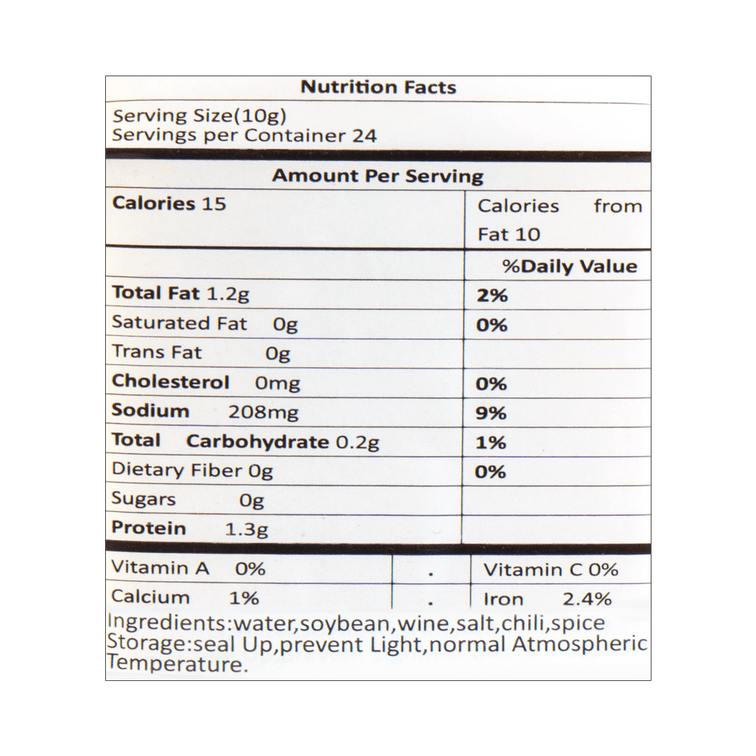 Nutrition Facts

Serving Size(10g)
Servings per Container 24

Amount Per Serving

| Calories 15 | Calories from Fat 10 |
|---|---|
| | %Daily Value |
| Total Fat 1.2g | 2% |
| Saturated Fat 0g | 0% |
| Trans Fat 0g | |
| Cholesterol 0mg | 0% |
| Sodium 208mg | 9% |
| Total Carbohydrate 0.2g | 1% |
| Dietary Fiber 0g | 0% |
| Sugars 0g | |
| Protein 1.3g | |

| Vitamin A 0% | . | Vitamin C 0% |
|---|---|---|
| Calcium 1% | . | Iron 2.4% |

Ingredients:water,soybean,wine,salt,chili,spice
Storage:seal Up,prevent Light,normal Atmospheric Temperature.